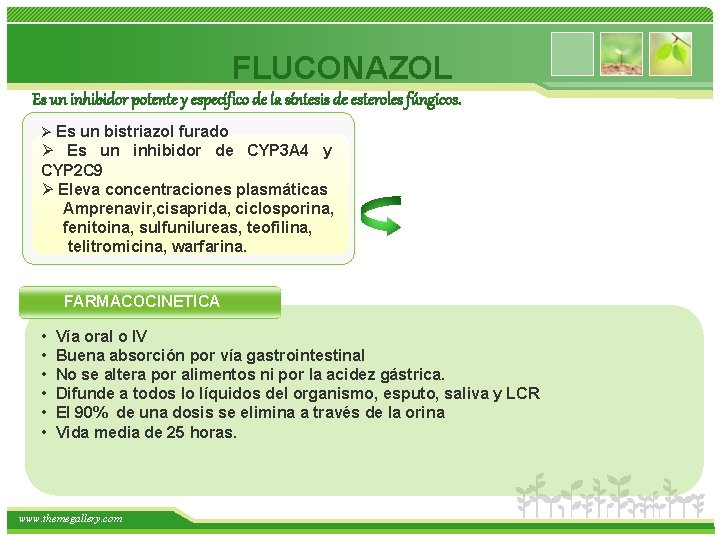 FLUCONAZOL

Es un inhibidor potente y específico de la síntesis de esteroles fúngicos.

➢ Es un bistriazol furado
➢ Es un inhibidor de CYP3A4 y CYP2C9
➢ Eleva concentraciones plasmáticas Amprenavir,cisaprida, ciclosporina, fenitoina, sulfunilureas, teofilina, telitromicina, warfarina.

FARMACOCINETICA

• Vía oral o IV
• Buena absorción por vía gastrointestinal
• No se altera por alimentos ni por la acidez gástrica.
• Difunde a todos lo líquidos del organismo, esputo, saliva y LCR
• El 90% de una dosis se elimina a través de la orina
• Vida media de 25 horas.

www.themegallery.com